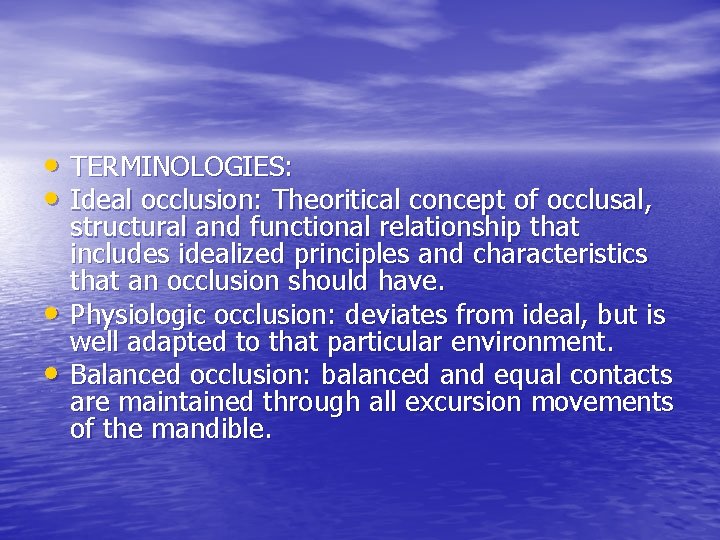 • TERMINOLOGIES:
• Ideal occlusion: Theoritical concept of occlusal, structural and functional relationship that includes idealized principles and characteristics that an occlusion should have.
• Physiologic occlusion: deviates from ideal, but is well adapted to that particular environment.
• Balanced occlusion: balanced and equal contacts are maintained through all excursion movements of the mandible.